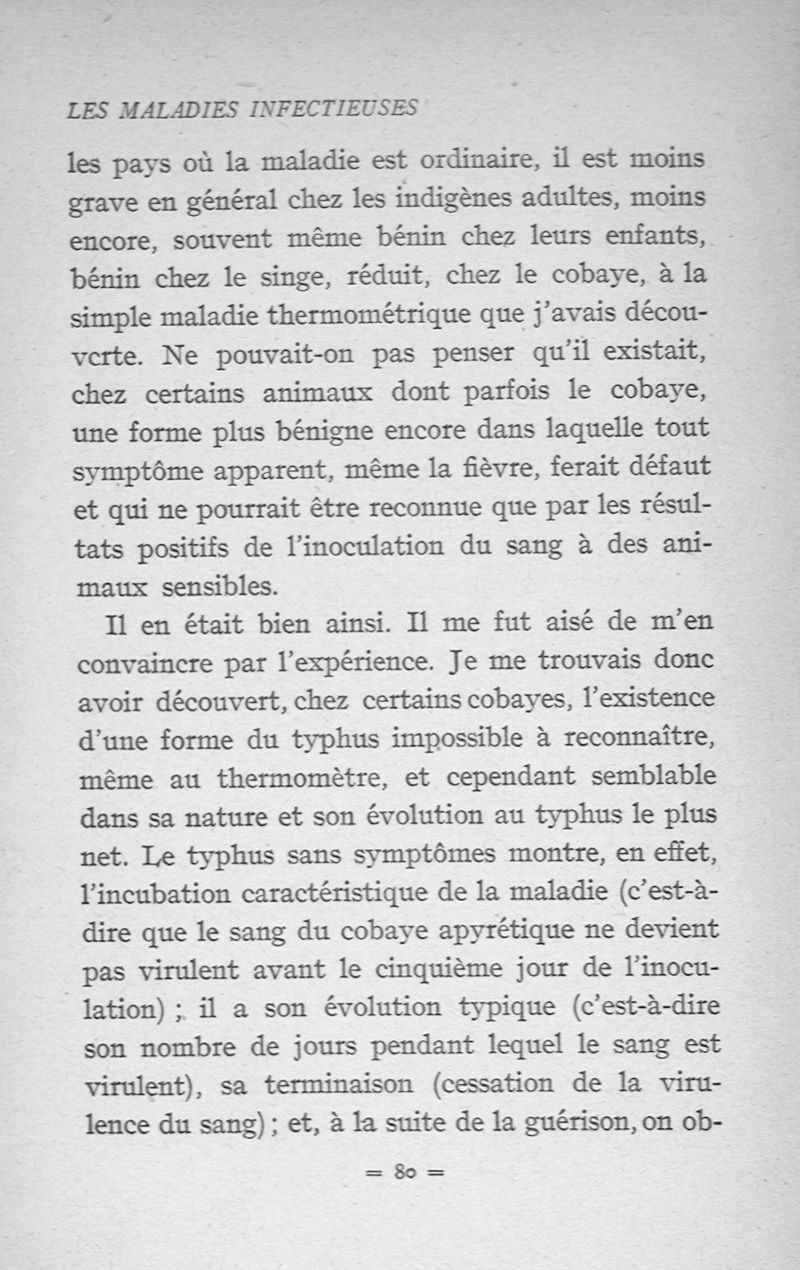 LES MALADIES INFECTIEUSES

les pays où la maladie est ordinaire, il est moins grave en général chez les indigènes adultes, moins encore, souvent même bénin chez leurs enfants, bénin chez le singe, réduit, chez le cobaye, à la simple maladie thermométrique que j'avais découverte. Ne pouvait-on pas penser qu'il existait, chez certains animaux dont parfois le cobaye, une forme plus bénigne encore dans laquelle tout symptôme apparent, même la fièvre, ferait défaut et qui ne pourrait être reconnue que par les résultats positifs de l'inoculation du sang à des animaux sensibles.

Il en était bien ainsi. Il me fut aisé de m'en convaincre par l'expérience. Je me trouvais donc avoir découvert, chez certains cobayes, l'existence d'une forme du typhus impossible à reconnaître, même au thermomètre, et cependant semblable dans sa nature et son évolution au typhus le plus net. Le typhus sans symptômes montre, en effet, l'incubation caractéristique de la maladie (c'est-à-dire que le sang du cobaye apyrétique ne devient pas virulent avant le cinquième jour de l'inoculation) ; il a son évolution typique (c'est-à-dire son nombre de jours pendant lequel le sang est virulent), sa terminaison (cessation de la virulence du sang) ; et, à la suite de la guérison, on ob-

= 80 =